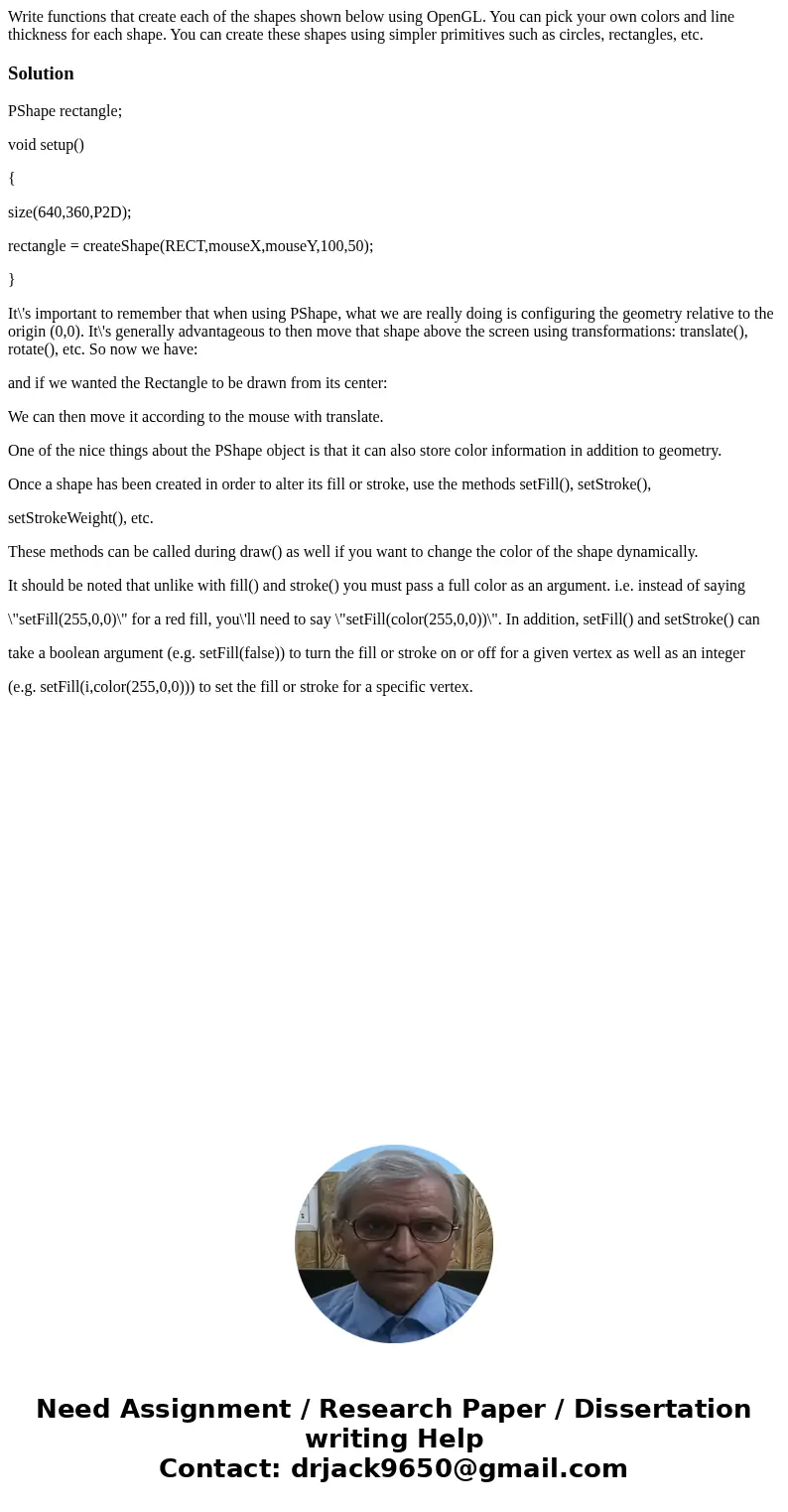 Write functions that create each of the shapes shown below using OpenGL. You can pick your own colors and line thickness for each shape. You can create these shapes using simpler primitives such as circles, rectangles, etc.

Solution

PShape rectangle;

void setup()

{

size(640,360,P2D);

rectangle = createShape(RECT,mouseX,mouseY,100,50);

}

It\'s important to remember that when using PShape, what we are really doing is configuring the geometry relative to the origin (0,0). It\'s generally advantageous to then move that shape above the screen using transformations: translate(), rotate(), etc. So now we have:

and if we wanted the Rectangle to be drawn from its center:

We can then move it according to the mouse with translate.

One of the nice things about the PShape object is that it can also store color information in addition to geometry.

Once a shape has been created in order to alter its fill or stroke, use the methods setFill(), setStroke(),

setStrokeWeight(), etc.

These methods can be called during draw() as well if you want to change the color of the shape dynamically.

It should be noted that unlike with fill() and stroke() you must pass a full color as an argument. i.e. instead of saying

\"setFill(255,0,0)\" for a red fill, you\'ll need to say \"setFill(color(255,0,0))\". In addition, setFill() and setStroke() can

take a boolean argument (e.g. setFill(false)) to turn the fill or stroke on or off for a given vertex as well as an integer

(e.g. setFill(i,color(255,0,0))) to set the fill or stroke for a specific vertex.

Need Assignment / Research Paper / Dissertation writing Help
Contact: drjack9650@gmail.com